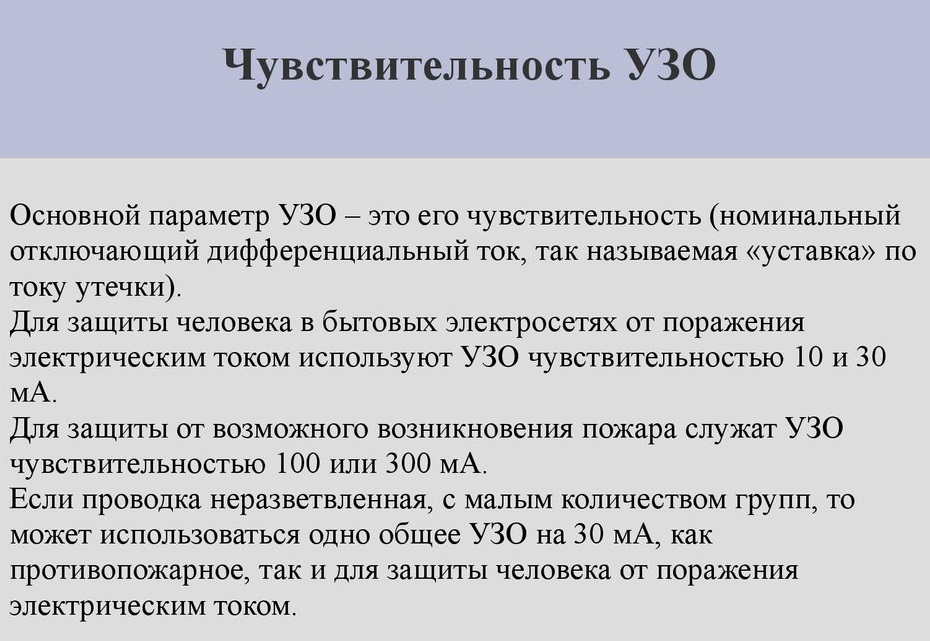 Чувствительность УЗО

Основной параметр УЗО – это его чувствительность (номинальный отключающий дифференциальный ток, так называемая «уставка» по току утечки).

Для защиты человека в бытовых электросетях от поражения электрическим током используют УЗО чувствительностью 10 и 30 мА.

Для защиты от возможного возникновения пожара служат УЗО чувствительностью 100 или 300 мА.

Если проводка неразветвленная, с малым количеством групп, то может использоваться одно общее УЗО на 30 мА, как противопожарное, так и для защиты человека от поражения электрическим током.